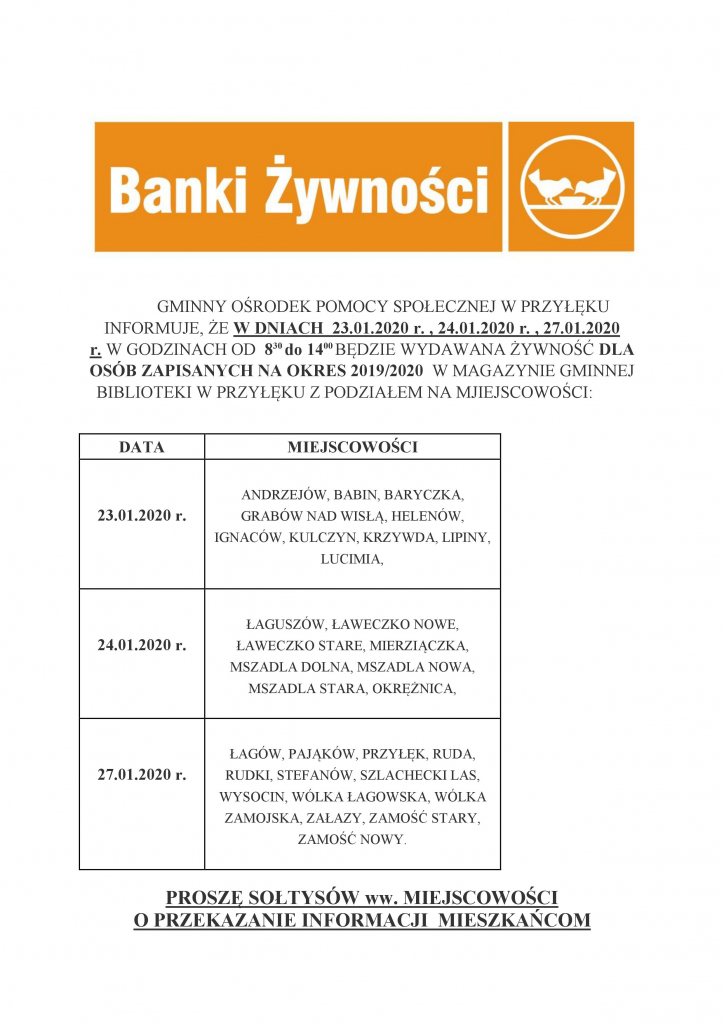 Banki Żywności

GMINNY OŚRODEK POMOCY SPOŁECZNEJ W PRZYŁĘKU INFORMUJE, ŻE W DNIACH 23.01.2020 r. , 24.01.2020 r. , 27.01.2020 r. W GODZINACH OD $8^{30}$ do $14^{00}$ BĘDZIE WYDAWANA ŻYWNOŚĆ DLA OSÓB ZAPISANYCH NA OKRES 2019/2020 W MAGAZYNIE GMINNEJ BIBLIOTEKI W PRZYŁĘKU Z PODZIAŁEM NA MJIEJSCOWOŚCI:

| DATA | MIEJSCOWOŚCI |
|---|---|
| 23.01.2020 r. | ANDRZEJÓW, BABIN, BARYCZKA, GRABÓW NAD WISŁĄ, HELENÓW, IGNACÓW, KULCZYN, KRZYWDA, LIPINY, LUCIMIA, |
| 24.01.2020 r. | ŁAGUSZÓW, ŁAWECZKO NOWE, ŁAWECZKO STARE, MIERZIĄCZKA, MSZADLA DOLNA, MSZADLA NOWA, MSZADLA STARA, OKRĘŻNICA, |
| 27.01.2020 r. | ŁAGÓW, PAJĄKÓW, PRZYŁĘK, RUDA, RUDKI, STEFANÓW, SZLACHECKI LAS, WYSOCIN, WÓLKA ŁAGOWSKA, WÓLKA ZAMOJSKA, ZAŁAZY, ZAMOŚĆ STARY, ZAMOŚĆ NOWY. |

PROSZĘ SOŁTYSÓW ww. MIEJSCOWOŚCI
O PRZEKAZANIE INFORMACJI MIESZKAŃCOM